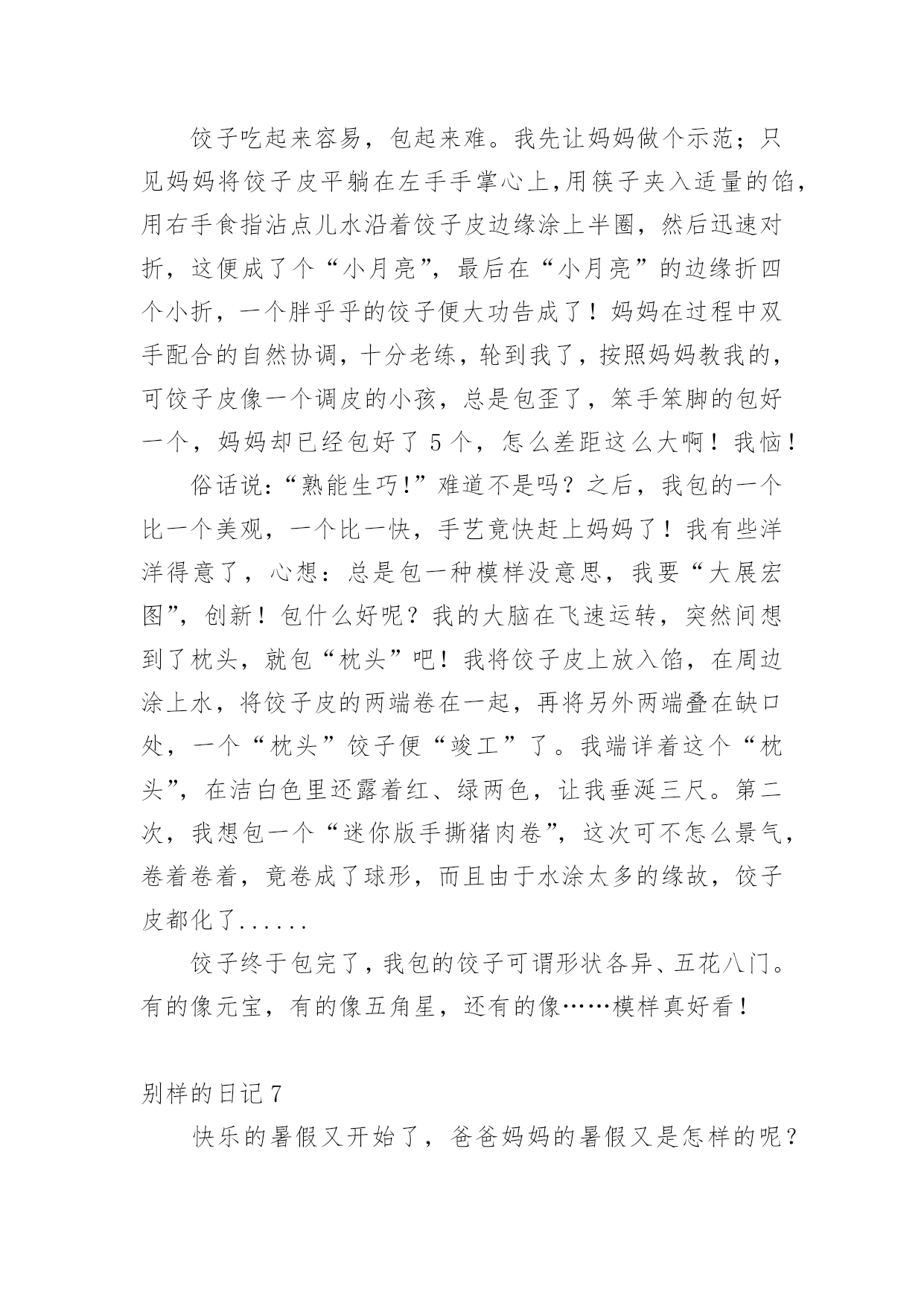 饺子吃起来容易，包起来难。我先让妈妈做个示范；只见妈妈将饺子皮平躺在左手手掌心上,用筷子夹入适量的馅,用右手食指沾点儿水沿着饺子皮边缘涂上半圈，然后迅速对折，这便成了个“小月亮”，最后在“小月亮”的边缘折四个小折，一个胖乎乎的饺子便大功告成了！妈妈在过程中双手配合的自然协调，十分老练，轮到我了，按照妈妈教我的，可饺子皮像一个调皮的小孩，总是包歪了，笨手笨脚的包好一个，妈妈却已经包好了 5 个，怎么差距这么大啊！我恼！

俗话说:“熟能生巧!”难道不是吗？之后，我包的一个比一个美观，一个比一快，手艺竟快赶上妈妈了！我有些洋洋得意了，心想：总是包一种模样没意思，我要“大展宏图”，创新！包什么好呢？我的大脑在飞速运转，突然间想到了枕头，就包“枕头”吧！我将饺子皮上放入馅，在周边涂上水，将饺子皮的两端卷在一起，再将另外两端叠在缺口处，一个“枕头”饺子便“竣工”了。我端详着这个“枕头”，在洁白色里还露着红、绿两色，让我垂涎三尺。第二次，我想包一个“迷你版手撕猪肉卷”，这次可不怎么景气，卷着卷着，竟卷成了球形，而且由于水涂太多的缘故，饺子皮都化了......

饺子终于包完了，我包的饺子可谓形状各异、五花八门。有的像元宝，有的像五角星，还有的像……模样真好看！

别样的日记 7

快乐的暑假又开始了，爸爸妈妈的暑假又是怎样的呢？